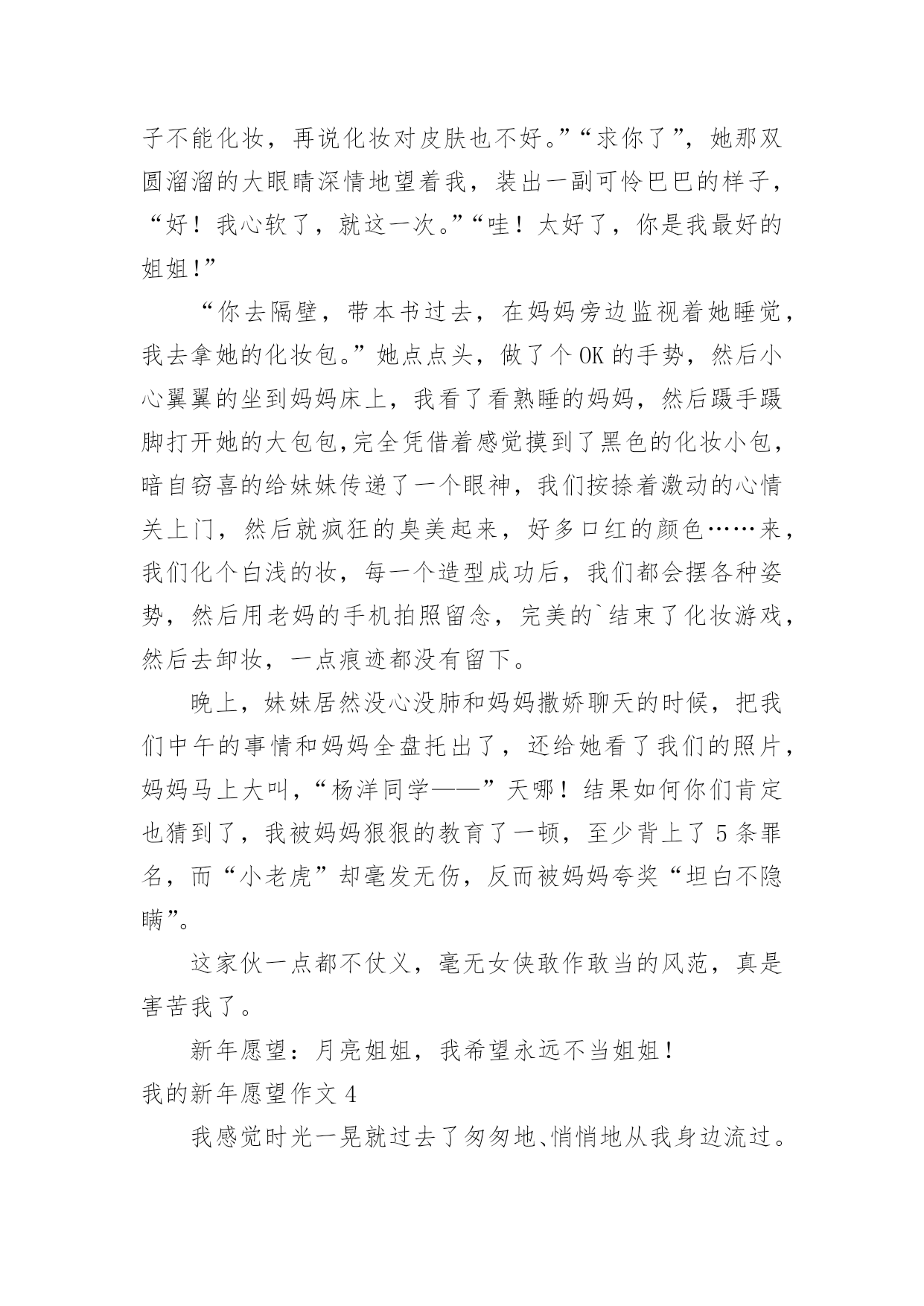 子不能化妆，再说化妆对皮肤也不好。”“求你了”，她那双圆溜溜的大眼睛深情地望着我，装出一副可怜巴巴的样子，“好！我心软了，就这一次。”“哇！太好了，你是我最好的姐姐!”

“你去隔壁，带本书过去，在妈妈旁边监视着她睡觉，我去拿她的化妆包。”她点点头，做了个 OK 的手势，然后小心翼翼的坐到妈妈床上，我看了看熟睡的妈妈，然后蹑手蹑脚打开她的大包包,完全凭借着感觉摸到了黑色的化妆小包，暗自窃喜的给妹妹传递了一个眼神，我们按捺着激动的心情关上门，然后就疯狂的臭美起来，好多口红的颜色……来，我们化个白浅的妆，每一个造型成功后，我们都会摆各种姿势，然后用老妈的手机拍照留念，完美的`结束了化妆游戏，然后去卸妆，一点痕迹都没有留下。

晚上，妹妹居然没心没肺和妈妈撒娇聊天的时候，把我们中午的事情和妈妈全盘托出了，还给她看了我们的照片，妈妈马上大叫，“杨洋同学——”天哪！结果如何你们肯定也猜到了，我被妈妈狠狠的教育了一顿，至少背上了 5 条罪名，而“小老虎”却毫发无伤，反而被妈妈夸奖“坦白不隐瞒”。

这家伙一点都不仗义，毫无女侠敢作敢当的风范，真是害苦我了。

新年愿望：月亮姐姐，我希望永远不当姐姐！

我的新年愿望作文 4

我感觉时光一晃就过去了匆匆地、悄悄地从我身边流过。